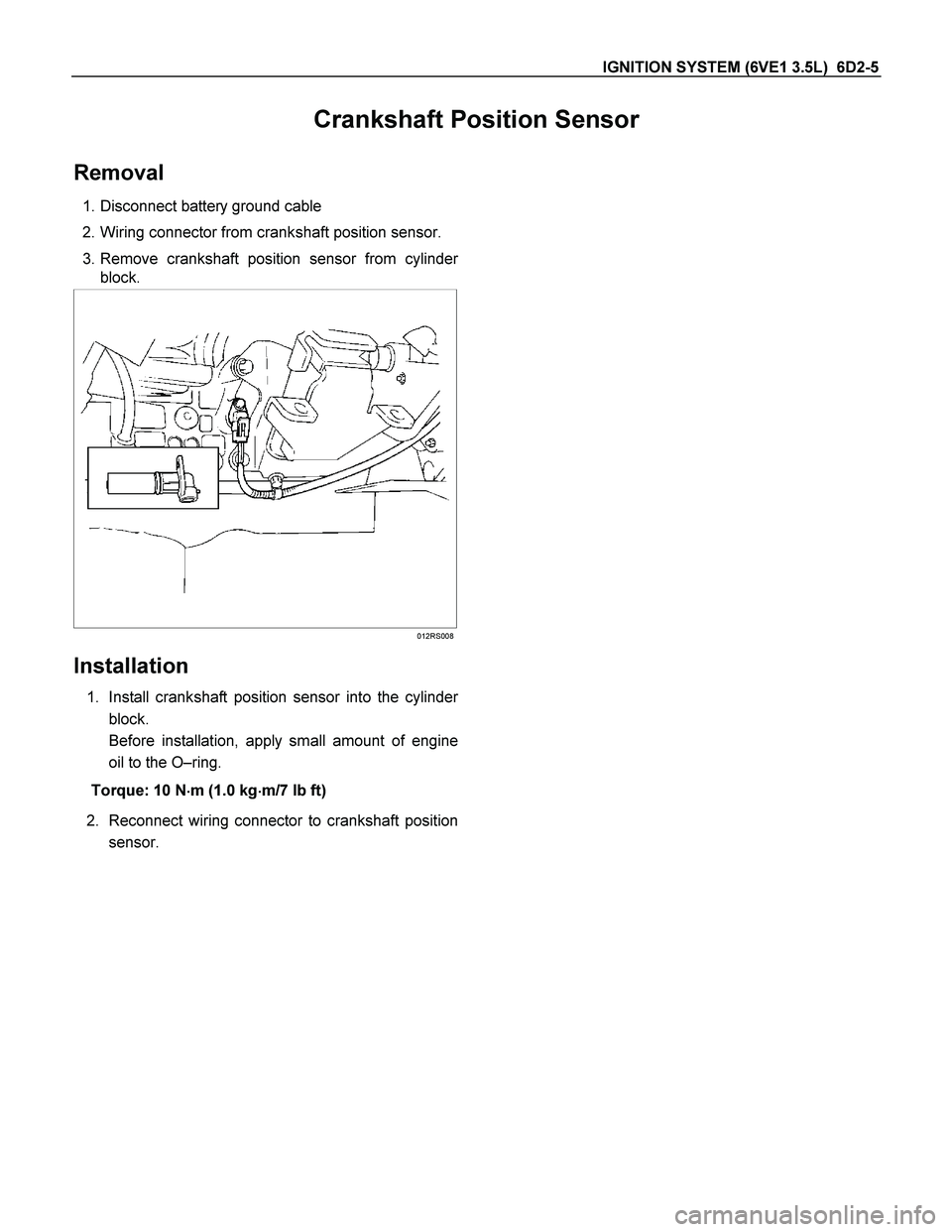 IGNITION SYSTEM (6VE1 3.5L) 6D2-5

Crankshaft Position Sensor

Removal

1. Disconnect battery ground cable

2. Wiring connector from crankshaft position sensor.

3. Remove crankshaft position sensor from cylinder block.

012RS008

Installation

1. Install crankshaft position sensor into the cylinder block.
Before installation, apply small amount of engine oil to the O–ring.

Torque: 10 N·m (1.0 kg·m/7 lb ft)

2. Reconnect wiring connector to crankshaft position sensor.

carmanualsonline.info